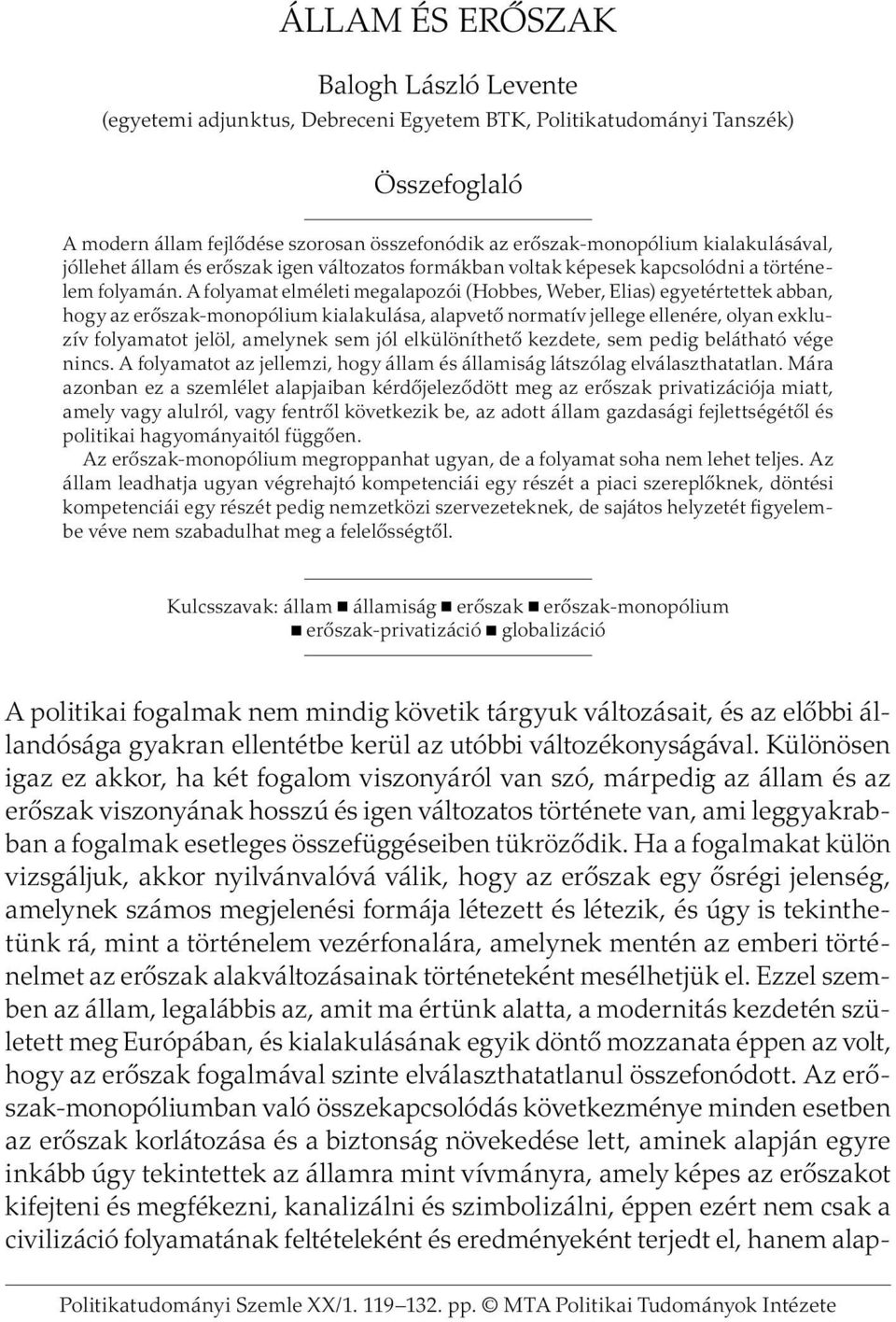 ÁLLAM ÉS ERŐSZAK

Balogh László Levente
(egyetemi adjunktus, Debreceni Egyetem BTK, Politikatudományi Tanszék)

Összefoglaló

A modern állam fejlődése szorosan összefonódik az erőszak-monopólium kialakulásával, jóllehet állam és erőszak igen változatos formákban voltak képesek kapcsolódni a történelem folyamán. A folyamat elméleti megalapozói (Hobbes, Weber, Elias) egyetértettek abban, hogy az erőszak-monopólium kialakulása, alapvető normatív jellege ellenére, olyan exkluzív folyamatot jelöl, amelynek sem jól elkülöníthető kezdete, sem pedig belátható vége nincs. A folyamatot az jellemzi, hogy állam és államiság látszólag elválaszthatatlan. Mára azonban ez a szemlélet alapjaiban kérdőjeleződött meg az erőszak privatizációja miatt, amely vagy alulról, vagy fentről következik be, az adott állam gazdasági fejlettségétől és politikai hagyományaitól függően.

Az erőszak-monopólium megroppanhat ugyan, de a folyamat soha nem lehet teljes. Az állam leadhatja ugyan végrehajtó kompetenciái egy részét a piaci szereplőknek, döntési kompetenciái egy részét pedig nemzetközi szervezeteknek, de sajátos helyzetét figyelembe véve nem szabadulhat meg a felelősségtől.

Kulcsszavak: állam ■ államiság ■ erőszak ■ erőszak-monopólium ■ erőszak-privatizáció ■ globalizáció

A politikai fogalmak nem mindig követik tárgyuk változásait, és az előbbi állandósága gyakran ellentétbe kerül az utóbbi változékonyságával. Különösen igaz ez akkor, ha két fogalom viszonyáról van szó, márpedig az állam és az erőszak viszonyának hosszú és igen változatos története van, ami leggyakrabban a fogalmak esetleges összefüggéseiben tükröződik. Ha a fogalmakat külön vizsgáljuk, akkor nyilvánvalóvá válik, hogy az erőszak egy ősrégi jelenség, amelynek számos megjelenési formája létezett és létezik, és úgy is tekinthetünk rá, mint a történelem vezérfonalára, amelynek mentén az emberi történelmet az erőszak alakváltozásainak történeteként mesélhetjük el. Ezzel szemben az állam, legalábbis az, amit ma értünk alatta, a modernitás kezdetén született meg Európában, és kialakulásának egyik döntő mozzanata éppen az volt, hogy az erőszak fogalmával szinte elválaszthatatlanul összefonódott. Az erőszak-monopóliumban való összekapcsolódás következménye minden esetben az erőszak korlátozása és a biztonság növekedése lett, aminek alapján egyre inkább úgy tekintettek az államra mint vívmányra, amely képes az erőszakot kifejteni és megfékezni, kanalizálni és szimbolizálni, éppen ezért nem csak a civilizáció folyamatának feltételeként és eredményeként terjedt el, hanem alap-

Politikatudományi Szemle XX/1. 119–132. pp. © MTA Politikai Tudományok Intézete